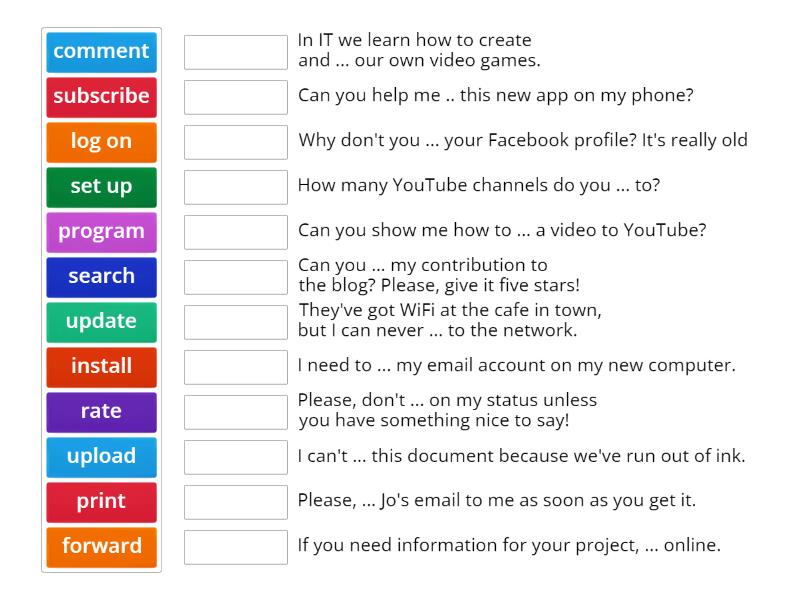 comment
subscribe
log on
set up
program
search
update
install
rate
upload
print
forward

In IT we learn how to create and ... our own video games.

Can you help me .. this new app on my phone?

Why don't you ... your Facebook profile? It's really old

How many YouTube channels do you ... to?

Can you show me how to ... a video to YouTube?

Can you ... my contribution to the blog? Please, give it five stars!

They've got WiFi at the cafe in town, but I can never ... to the network.

I need to ... my email account on my new computer.

Please, don't ... on my status unless you have something nice to say!

I can't ... this document because we've run out of ink.

Please, ... Jo's email to me as soon as you get it.

If you need information for your project, ... online.